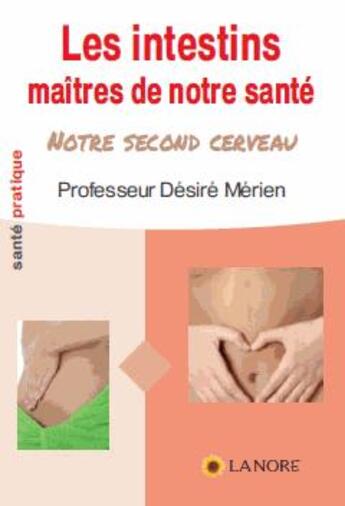 Les intestins
maîtres de notre santé

NOTRE SECOND CERVEAU

Professeur Désiré Mérien

santé pratique

LANORE